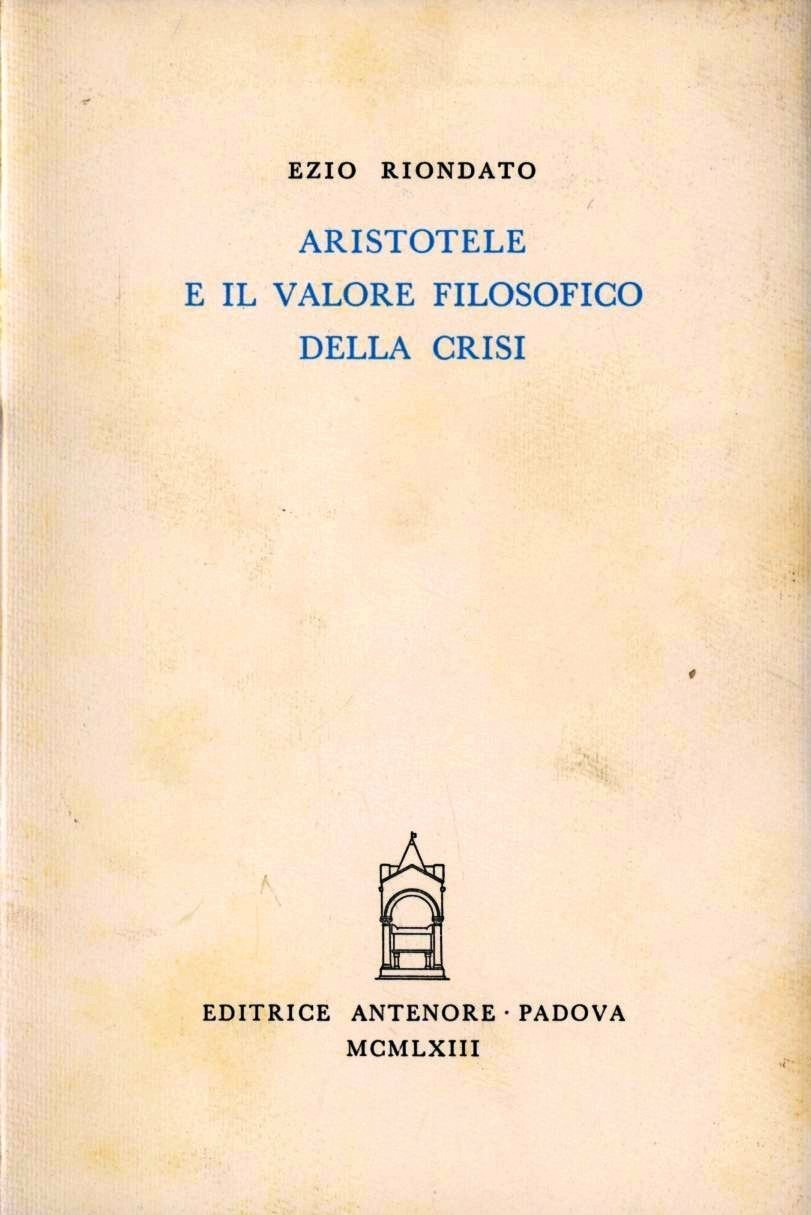 EZIO RIONDATO

ARISTOTELE
E IL VALORE FILOSOFICO
DELLA CRISI

EDITRICE ANTENORE · PADOVA
MCMLXIII